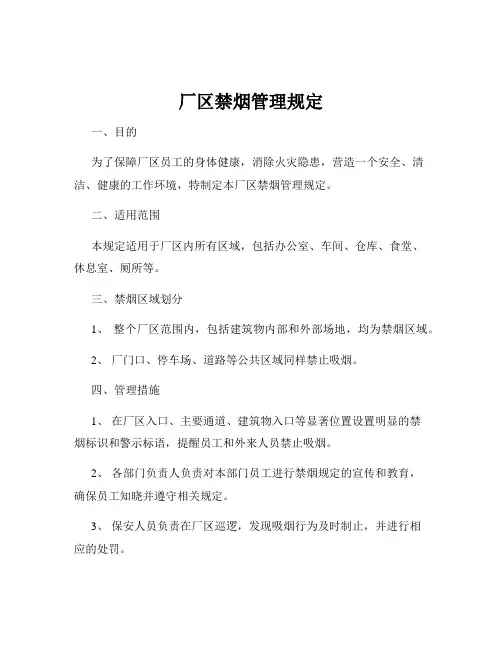 厂区禁烟管理规定

一、目的

为了保障厂区员工的身体健康，消除火灾隐患，营造一个安全、清洁、健康的工作环境，特制定本厂区禁烟管理规定。

二、适用范围

本规定适用于厂区内所有区域，包括办公室、车间、仓库、食堂、休息室、厕所等。

三、禁烟区域划分

1、 整个厂区范围内，包括建筑物内部和外部场地，均为禁烟区域。

2、 厂门口、停车场、道路等公共区域同样禁止吸烟。

四、管理措施

1、 在厂区入口、主要通道、建筑物入口等显著位置设置明显的禁烟标识和警示标语，提醒员工和外来人员禁止吸烟。

2、 各部门负责人负责对本部门员工进行禁烟规定的宣传和教育，确保员工知晓并遵守相关规定。

3、 保安人员负责在厂区巡逻，发现吸烟行为及时制止，并进行相应的处罚。